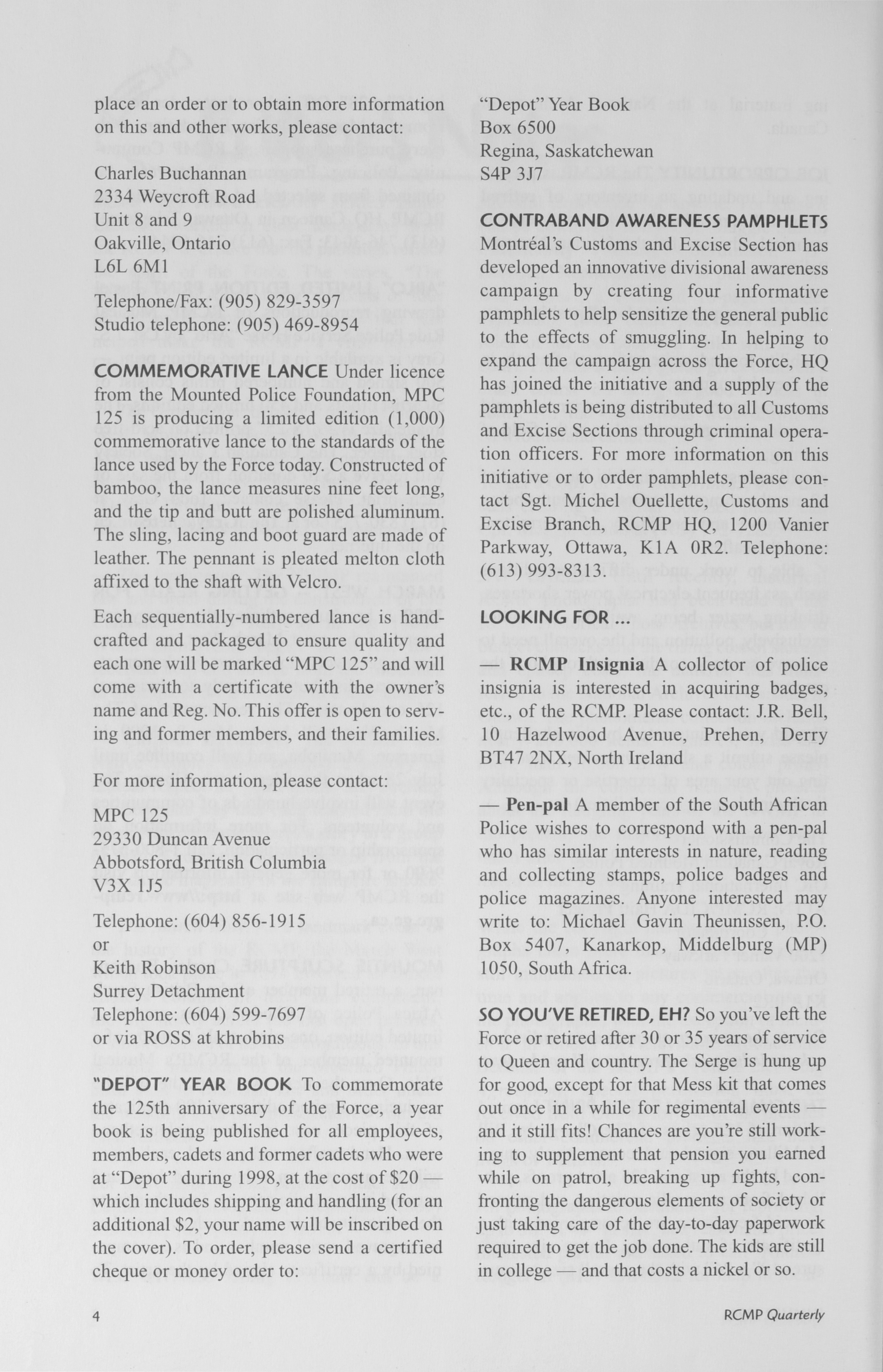 place an order or to obtain more information on this and other works, please contact:

Charles Buchannan
2334 Weycroft Road
Unit 8 and 9
Oakville, Ontario
L6L 6M1

Telephone/Fax: (905) 829-3597
Studio telephone: (905) 469-8954

COMMEMORATIVE LANCE Under licence from the Mounted Police Foundation, MPC 125 is producing a limited edition (1,000) commemorative lance to the standards of the lance used by the Force today. Constructed of bamboo, the lance measures nine feet long, and the tip and butt are polished aluminum. The sling, lacing and boot guard are made of leather. The pennant is pleated melton cloth affixed to the shaft with Velcro.

Each sequentially-numbered lance is handcrafted and packaged to ensure quality and each one will be marked "MPC 125" and will come with a certificate with the owner's name and Reg. No. This offer is open to serving and former members, and their families.

For more information, please contact:

MPC 125
29330 Duncan Avenue
Abbotsford, British Columbia
V3X 1J5

Telephone: (604) 856-1915
or
Keith Robinson
Surrey Detachment
Telephone: (604) 599-7697
or via ROSS at khrobins

"DEPOT" YEAR BOOK To commemorate the 125th anniversary of the Force, a year book is being published for all employees, members, cadets and former cadets who were at "Depot" during 1998, at the cost of $20 — which includes shipping and handling (for an additional $2, your name will be inscribed on the cover). To order, please send a certified cheque or money order to:

"Depot" Year Book
Box 6500
Regina, Saskatchewan
S4P 3J7

CONTRABAND AWARENESS PAMPHLETS Montréal's Customs and Excise Section has developed an innovative divisional awareness campaign by creating four informative pamphlets to help sensitize the general public to the effects of smuggling. In helping to expand the campaign across the Force, HQ has joined the initiative and a supply of the pamphlets is being distributed to all Customs and Excise Sections through criminal operation officers. For more information on this initiative or to order pamphlets, please contact Sgt. Michel Ouellette, Customs and Excise Branch, RCMP HQ, 1200 Vanier Parkway, Ottawa, K1A 0R2. Telephone: (613) 993-8313.

LOOKING FOR ...

— RCMP Insignia A collector of police insignia is interested in acquiring badges, etc., of the RCMP. Please contact: J.R. Bell, 10 Hazelwood Avenue, Prehen, Derry BT47 2NX, North Ireland

— Pen-pal A member of the South African Police wishes to correspond with a pen-pal who has similar interests in nature, reading and collecting stamps, police badges and police magazines. Anyone interested may write to: Michael Gavin Theunissen, P.O. Box 5407, Kanarkop, Middelburg (MP) 1050, South Africa.

SO YOU'VE RETIRED, EH? So you've left the Force or retired after 30 or 35 years of service to Queen and country. The Serge is hung up for good, except for that Mess kit that comes out once in a while for regimental events — and it still fits! Chances are you're still working to supplement that pension you earned while on patrol, breaking up fights, confronting the dangerous elements of society or just taking care of the day-to-day paperwork required to get the job done. The kids are still in college — and that costs a nickel or so.

4

RCMP Quarterly